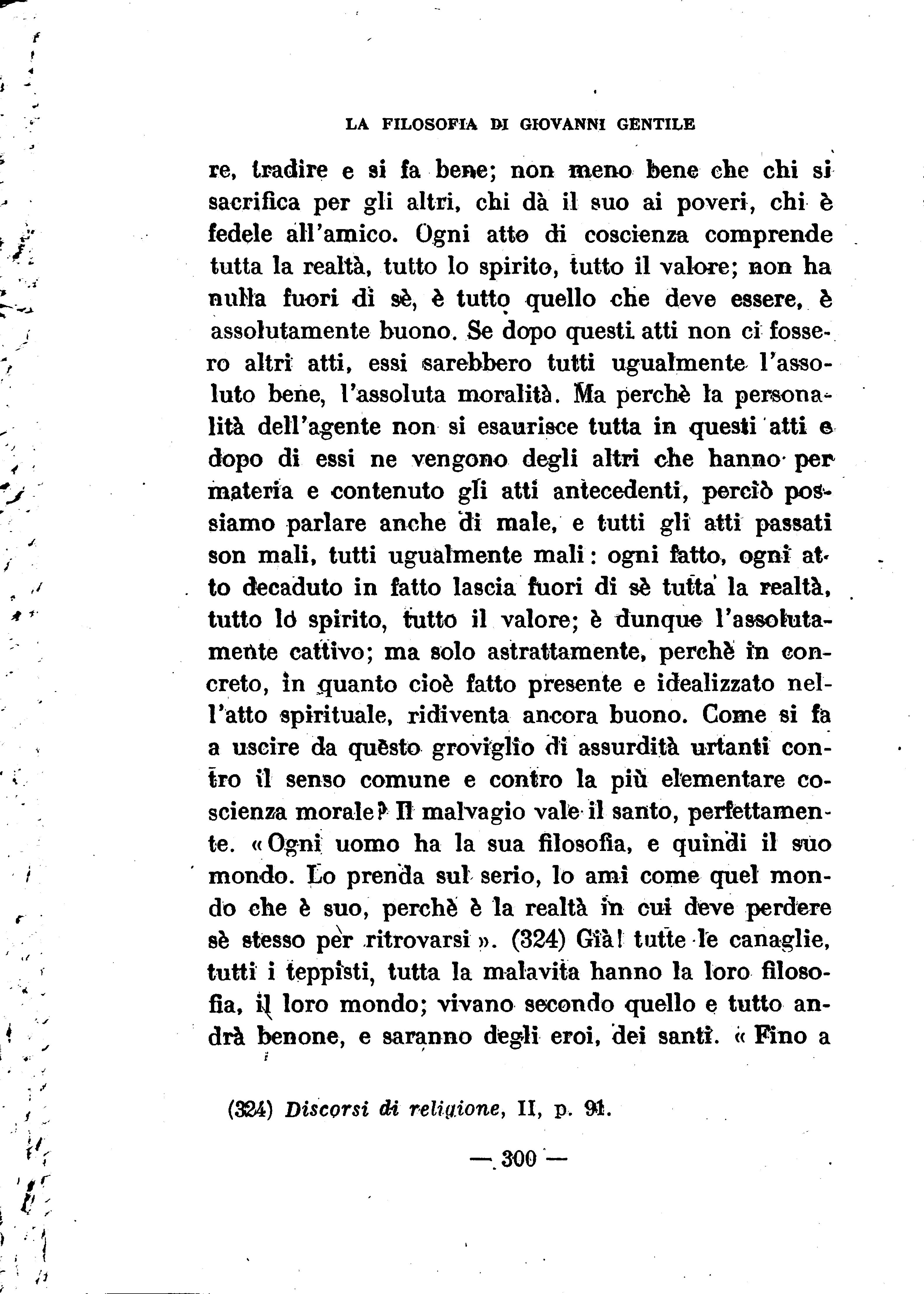 LA FILOSOFIA DI GIOVANNI GENTILE

re, tradire e si fa bene; non meno bene che chi si sacrifica per gli altri, chi dà il suo ai poveri, chi è fedele all'amico. Ogni atto di coscienza comprende tutta la realtà, tutto lo spirito, tutto il valore; non ha nulla fuori di sè, è tutto quello che deve essere, è assolutamente buono. Se dopo questi atti non ci fossero altri atti, essi sarebbero tutti ugualmente l'assoluto bene, l'assoluta moralità. Ma perchè la personalità dell'agente non si esaurisce tutta in questi atti e dopo di essi ne vengono degli altri che hanno per materia e contenuto gli atti antecedenti, perciò possiamo parlare anche di male, e tutti gli atti passati son mali, tutti ugualmente mali: ogni fatto, ogni atto decaduto in fatto lascia fuori di sè tutta la realtà, tutto lo spirito, tutto il valore; è dunque l'assolutamente cattivo; ma solo astrattamente, perchè in concreto, in quanto cioè fatto presente e idealizzato nell'atto spirituale, ridiventa ancora buono. Come si fa a uscire da questo groviglio di assurdità urtanti contro il senso comune e contro la più elementare coscienza morale? Il malvagio vale il santo, perfettamente. «Ogni uomo ha la sua filosofia, e quindi il suo mondo. Lo prenda sul serio, lo ami come quel mondo che è suo, perchè è la realtà in cui deve perdere sè stesso per ritrovarsi». (324) Già! tutte le canaglie, tutti i teppisti, tutta la malavita hanno la loro filosofia, il loro mondo; vivano secondo quello e tutto andrà benone, e saranno degli eroi, dei santi. «Fino a

(324) Discorsi di religione, II, p. 91.

— 300 —